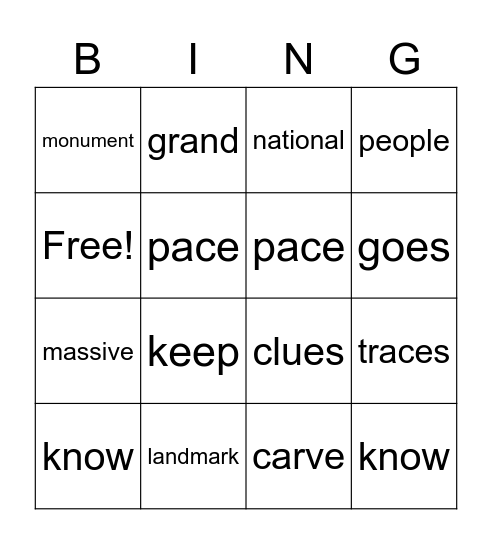 | B | I | N | G |
|---|---|---|---|
| monument | grand | national | people |
| Free! | pace | pace | goes |
| massive | keep | clues | traces |
| know | landmark | carve | know |